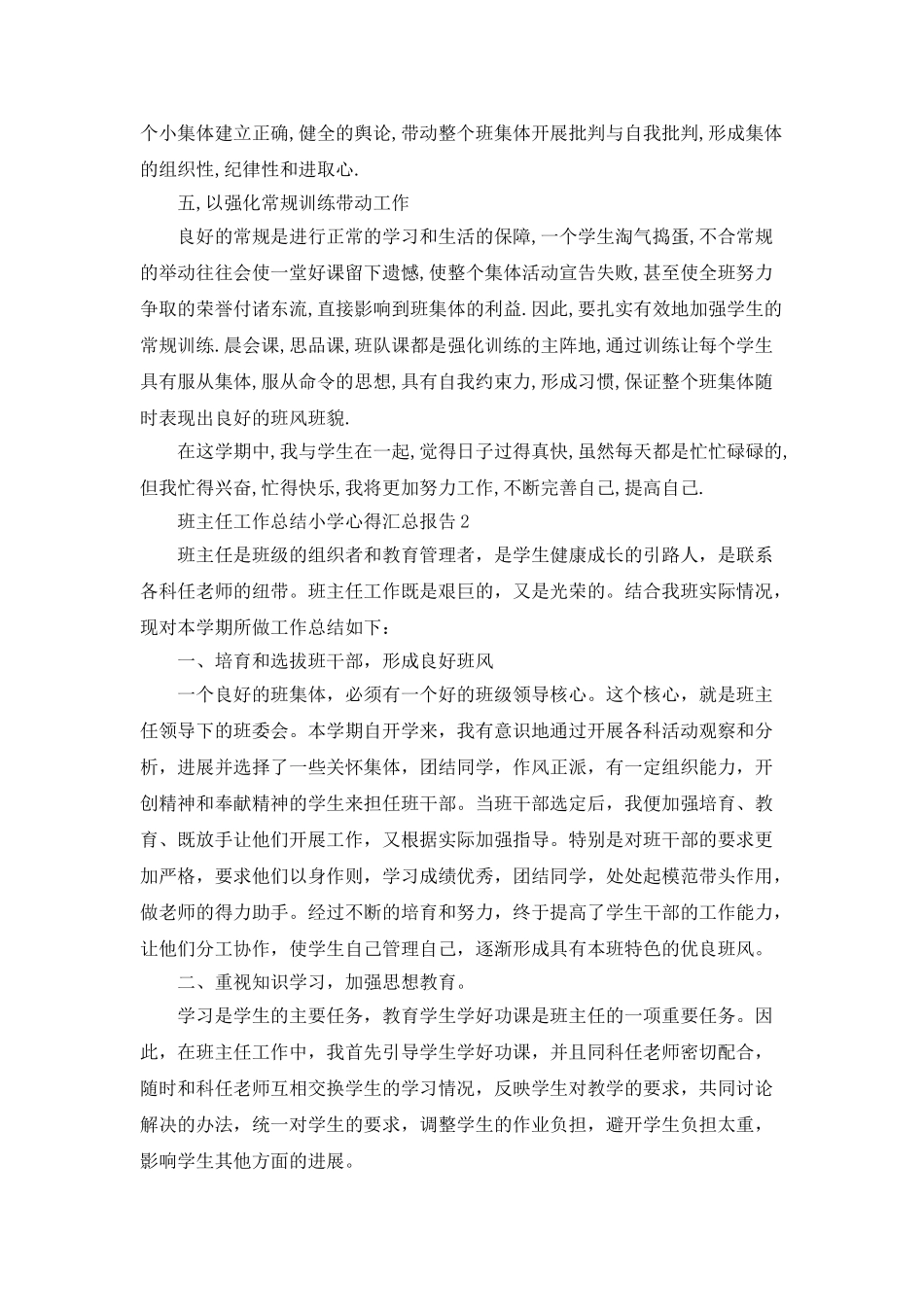 个小集体建立正确,健全的舆论,带动整个班集体开展批判与自我批判,形成集体的组织性,纪律性和进取心.

五,以强化常规训练带动工作

良好的常规是进行正常的学习和生活的保障,一个学生淘气捣蛋,不合常规的举动往往会使一堂好课留下遗憾,使整个集体活动宣告失败,甚至使全班努力争取的荣誉付诸东流,直接影响到班集体的利益.因此,要扎实有效地加强学生的常规训练.晨会课,思品课,班队课都是强化训练的主阵地,通过训练让每个学生具有服从集体,服从命令的思想,具有自我约束力,形成习惯,保证整个班集体随时表现出良好的班风班貌.

在这学期中,我与学生在一起,觉得日子过得真快,虽然每天都是忙忙碌碌的,但我忙得兴奋,忙得快乐,我将更加努力工作,不断完善自己,提高自己.

班主任工作总结小学心得汇总报告2

班主任是班级的组织者和教育管理者，是学生健康成长的引路人，是联系各科任老师的纽带。班主任工作既是艰巨的，又是光荣的。结合我班实际情况，现对本学期所做工作总结如下：

一、培育和选拔班干部，形成良好班风

一个良好的班集体，必须有一个好的班级领导核心。这个核心，就是班主任领导下的班委会。本学期自开学来，我有意识地通过开展各科活动观察和分析，进展并选择了一些关怀集体，团结同学，作风正派，有一定组织能力，开创精神和奉献精神的学生来担任班干部。当班干部选定后，我便加强培育、教育、既放手让他们开展工作，又根据实际加强指导。特别是对班干部的要求更加严格，要求他们以身作则，学习成绩优秀，团结同学，处处起模范带头作用，做老师的得力助手。经过不断的培育和努力，终于提高了学生干部的工作能力，让他们分工协作，使学生自己管理自己，逐渐形成具有本班特色的优良班风。

二、重视知识学习，加强思想教育。

学习是学生的主要任务，教育学生学好功课是班主任的一项重要任务。因此，在班主任工作中，我首先引导学生学好功课，并且同科任老师密切配合，随时和科任老师互相交换学生的学习情况，反映学生对教学的要求，共同讨论解决的办法，统一对学生的要求，调整学生的作业负担，避开学生负担太重，影响学生其他方面的进展。